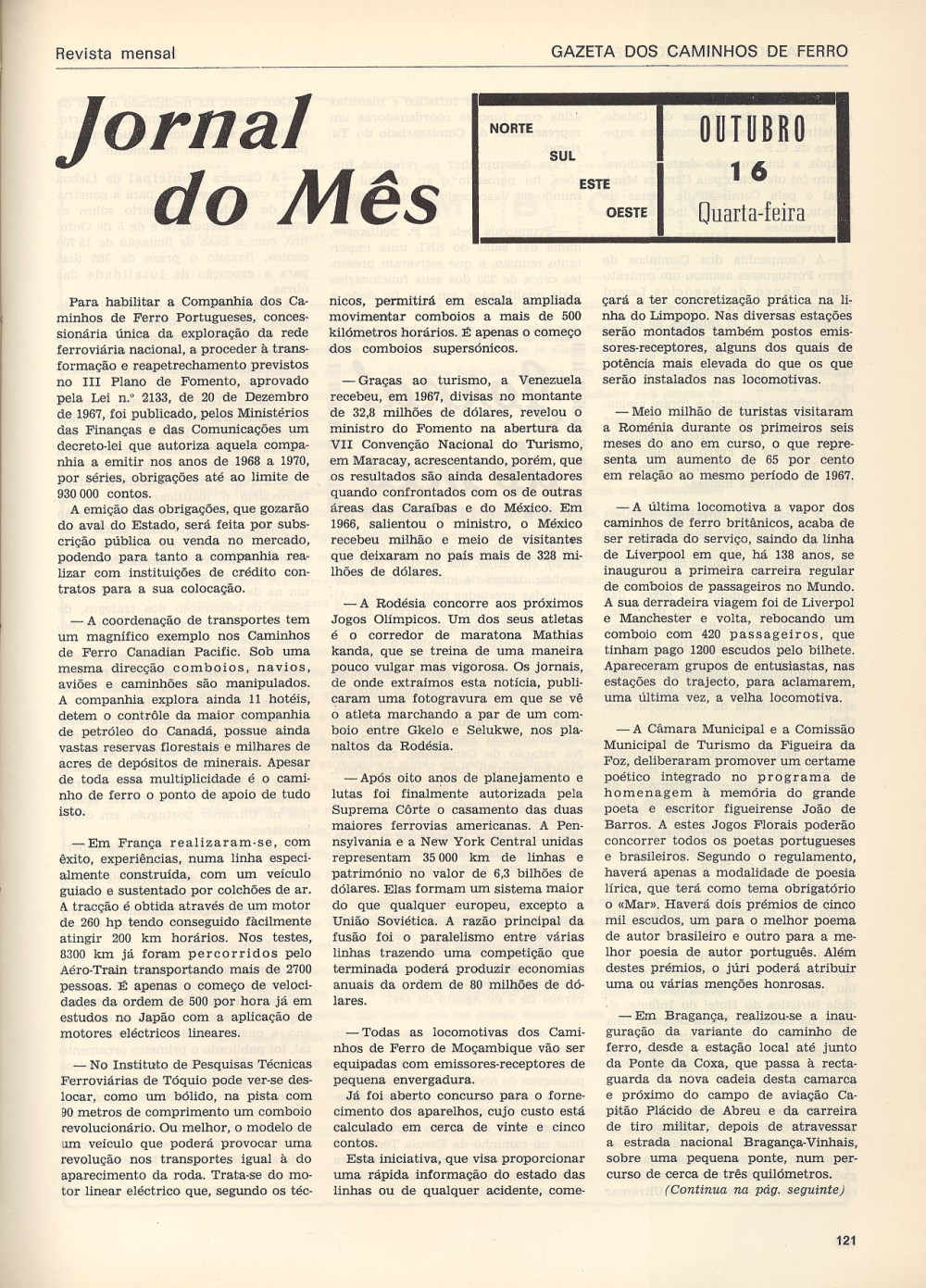 Revista mensal

GAZETA DOS CAMINHOS DE FERRO

Jornal do Mês

NORTE
SUL
ESTE
OESTE

OUTUBRO
16
Quarta-feira

Para habilitar a Companhia dos Caminhos de Ferro Portugueses, concessionária única da exploração da rede ferroviária nacional, a proceder à transformação e reapetrechamento previstos no III Plano de Fomento, aprovado pela Lei n.º 2133, de 20 de Dezembro de 1967, foi publicado, pelos Ministérios das Finanças e das Comunicações um decreto-lei que autoriza aquela companhia a emitir nos anos de 1968 a 1970, por séries, obrigações até ao limite de 930 000 contos.

A emição das obrigações, que gozarão do aval do Estado, será feita por subscrição pública ou venda no mercado, podendo para tanto a companhia realizar com instituições de crédito contratos para a sua colocação.

— A coordenação de transportes tem um magnífico exemplo nos Caminhos de Ferro Canadian Pacific. Sob uma mesma direcção comboios, navios, aviões e caminhões são manipulados. A companhia explora ainda 11 hotéis, detem o contrôle da maior companhia de petróleo do Canadá, possue ainda vastas reservas florestais e milhares de acres de depósitos de minerais. Apesar de toda essa multiplicidade é o caminho de ferro o ponto de apoio de tudo isto.

— Em França realizaram-se, com êxito, experiências, numa linha especialmente construída, com um veículo guiado e sustentado por colchões de ar. A tracção é obtida através de um motor de 260 hp tendo conseguido fàcilmente atingir 200 km horários. Nos testes, 8300 km já foram percorridos pelo Aéro-Train transportando mais de 2700 pessoas. É apenas o começo de velocidades da ordem de 500 por hora já em estudos no Japão com a aplicação de motores eléctricos lineares.

— No Instituto de Pesquisas Técnicas Ferroviárias de Tóquio pode ver-se deslocar, como um bólido, na pista com 90 metros de comprimento um comboio revolucionário. Ou melhor, o modelo de um veículo que poderá provocar uma revolução nos transportes igual à do aparecimento da roda. Trata-se do motor linear eléctrico que, segundo os técnicos, permitirá em escala ampliada movimentar comboios a mais de 500 kilómetros horários. É apenas o começo dos comboios supersónicos.

— Graças ao turismo, a Venezuela recebeu, em 1967, divisas no montante de 32,8 milhões de dólares, revelou o ministro do Fomento na abertura da VII Convenção Nacional do Turismo, em Maracay, acrescentando, porém, que os resultados são ainda desalentadores quando confrontados com os de outras áreas das Caraíbas e do México. Em 1966, salientou o ministro, o México recebeu milhão e meio de visitantes que deixaram no país mais de 328 milhões de dólares.

— A Rodésia concorre aos próximos Jogos Olímpicos. Um dos seus atletas é o corredor de maratona Mathias kanda, que se treina de uma maneira pouco vulgar mas vigorosa. Os jornais, de onde extraímos esta notícia, publicaram uma fotogravura em que se vê o atleta marchando a par de um comboio entre Gkelo e Selukwe, nos planaltos da Rodésia.

— Após oito anos de planejamento e lutas foi finalmente autorizada pela Suprema Côrte o casamento das duas maiores ferrovias americanas. A Pennsylvania e a New York Central unidas representam 35 000 km de linhas e património no valor de 6,3 bilhões de dólares. Elas formam um sistema maior do que qualquer europeu, excepto a União Soviética. A razão principal da fusão foi o paralelismo entre várias linhas trazendo uma competição que terminada poderá produzir economias anuais da ordem de 80 milhões de dólares.

— Todas as locomotivas dos Caminhos de Ferro de Moçambique vão ser equipadas com emissores-receptores de pequena envergadura.

Já foi aberto concurso para o fornecimento dos aparelhos, cujo custo está calculado em cerca de vinte e cinco contos.

Esta iniciativa, que visa proporcionar uma rápida informação do estado das linhas ou de qualquer acidente, começará a ter concretização prática na linha do Limpopo. Nas diversas estações serão montados também postos emissores-receptores, alguns dos quais de potência mais elevada do que os que serão instalados nas locomotivas.

— Meio milhão de turistas visitaram a Roménia durante os primeiros seis meses do ano em curso, o que representa um aumento de 65 por cento em relação ao mesmo período de 1967.

— A última locomotiva a vapor dos caminhos de ferro britânicos, acaba de ser retirada do serviço, saindo da linha de Liverpool em que, há 138 anos, se inaugurou a primeira carreira regular de comboios de passageiros no Mundo. A sua derradeira viagem foi de Liverpol e Manchester e volta, rebocando um comboio com 420 passageiros, que tinham pago 1200 escudos pelo bilhete. Apareceram grupos de entusiastas, nas estações do trajecto, para aclamarem, uma última vez, a velha locomotiva.

— A Câmara Municipal e a Comissão Municipal de Turismo da Figueira da Foz, deliberaram promover um certame poético integrado no programa de homenagem à memória do grande poeta e escritor figueirense João de Barros. A estes Jogos Florais poderão concorrer todos os poetas portugueses e brasileiros. Segundo o regulamento, haverá apenas a modalidade de poesia lírica, que terá como tema obrigatório o «Mar». Haverá dois prémios de cinco mil escudos, um para o melhor poema de autor brasileiro e outro para a melhor poesia de autor português. Além destes prémios, o júri poderá atribuir uma ou várias menções honrosas.

— Em Bragança, realizou-se a inauguração da variante do caminho de ferro, desde a estação local até junto da Ponte da Coxa, que passa à rectaguarda da nova cadeia desta camarca e próximo do campo de aviação Capitão Plácido de Abreu e da carreira de tiro militar, depois de atravessar a estrada nacional Bragança-Vinhais, sobre uma pequena ponte, num percurso de cerca de três quilómetros.

(Continua na pág. seguinte)

121